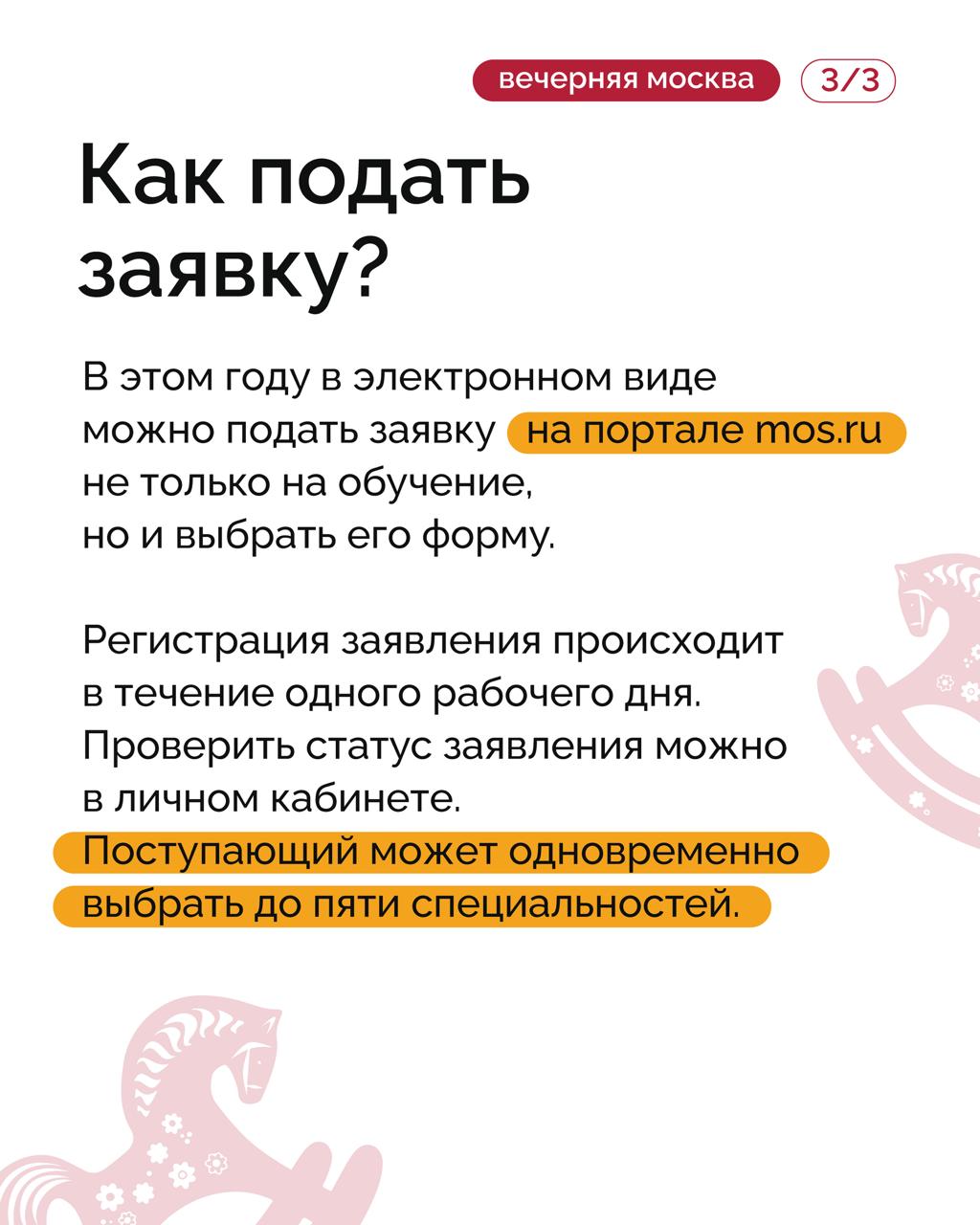 вечерняя москва 3/3

Как подать заявку?

В этом году в электронном виде можно подать заявку на портале mos.ru не только на обучение, но и выбрать его форму.

Регистрация заявления происходит в течение одного рабочего дня. Проверить статус заявления можно в личном кабинете. Поступающий может одновременно выбрать до пяти специальностей.